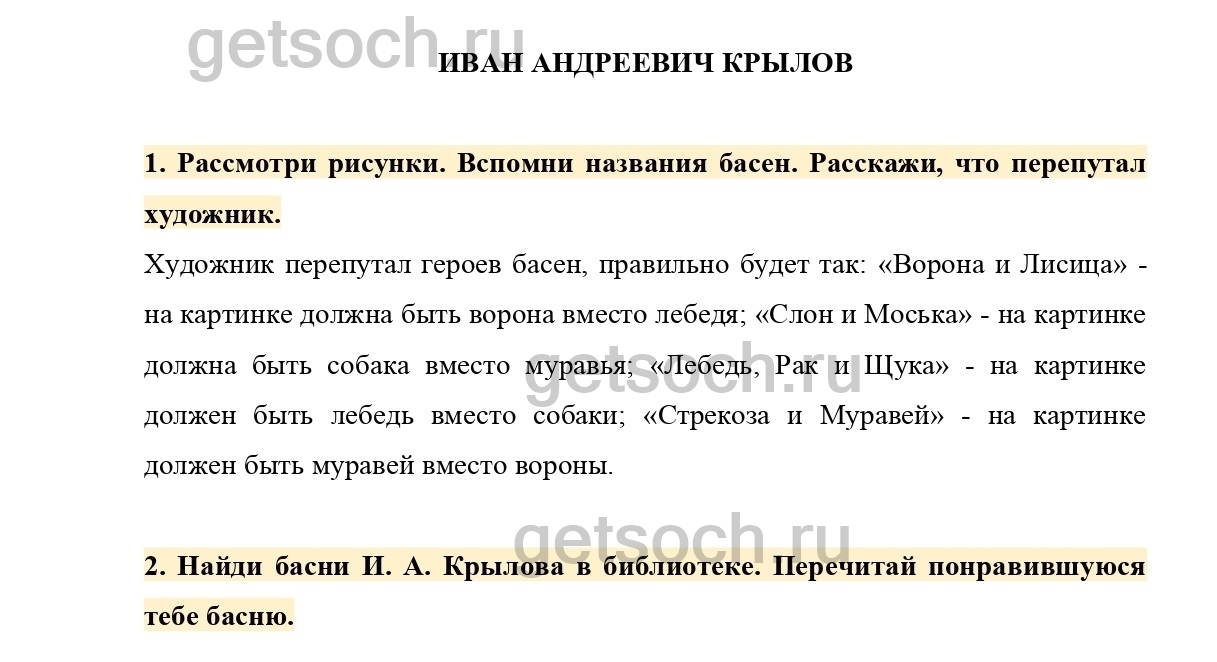 ИВАН АНДРЕЕВИЧ КРЫЛОВ

1. Рассмотри рисунки. Вспомни названия басен. Расскажи, что перепутал художник.

Художник перепутал героев басен, правильно будет так: «Ворона и Лисица» - на картинке должна быть ворона вместо лебедя; «Слон и Моська» - на картинке должна быть собака вместо муравья; «Лебедь, Рак и Щука» - на картинке должен быть лебедь вместо собаки; «Стрекоза и Муравей» - на картинке должен быть муравей вместо вороны.

2. Найди басни И. А. Крылова в библиотеке. Перечитай понравившуюся тебе басню.

getsoch.ru